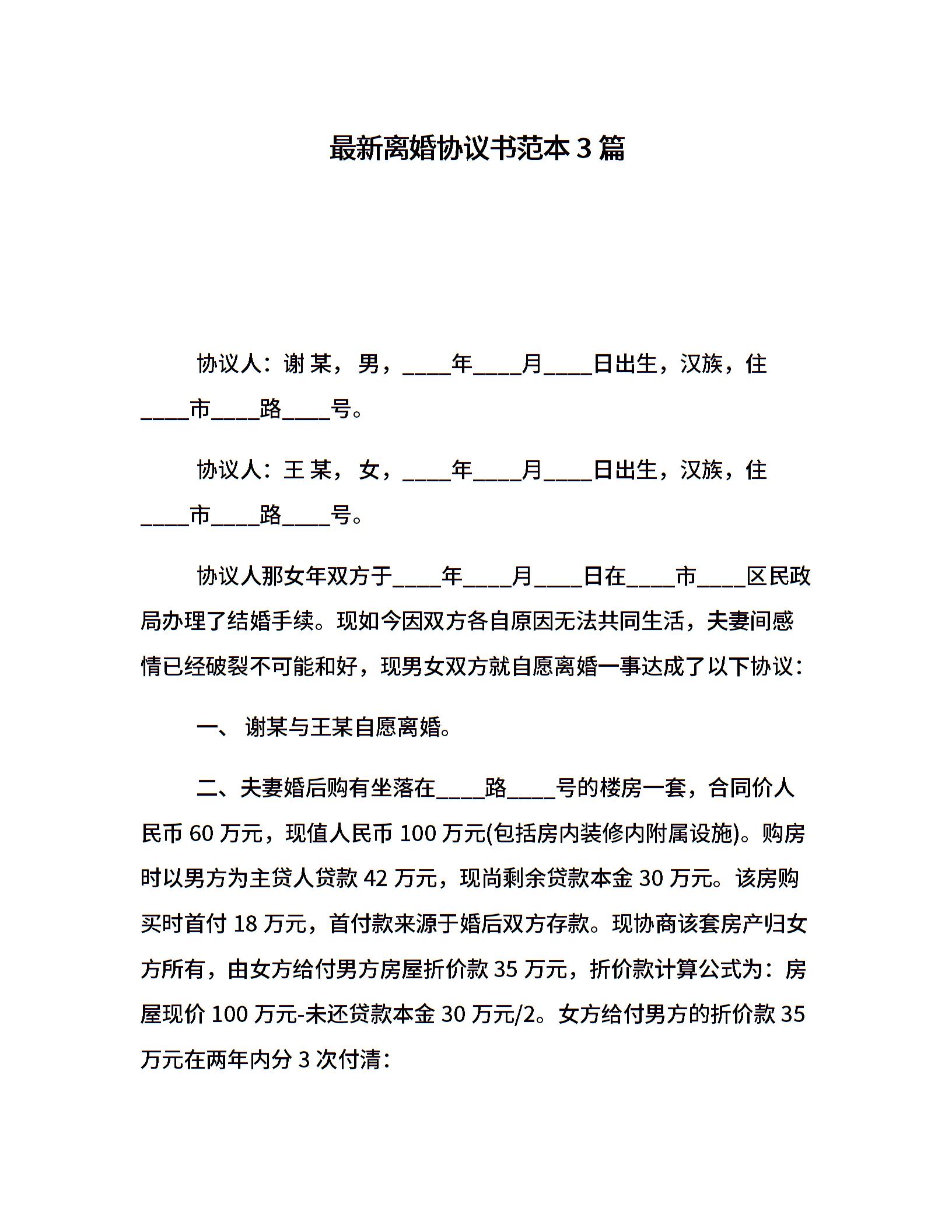 最新离婚协议书范本 3 篇

协议人：谢 某，男，____年____月____日出生，汉族，住____市____路____号。

协议人：王 某，女，____年____月____日出生，汉族，住____市____路____号。

协议人那女年双方于____年____月____日在____市____区民政局办理了结婚手续。现如今因双方各自原因无法共同生活，夫妻间感情已经破裂不可能和好，现男女双方就自愿离婚一事达成了以下协议：

一、 谢某与王某自愿离婚。

二、夫妻婚后购有坐落在____路____号的楼房一套，合同价人民币 60 万元，现值人民币 100 万元(包括房内装修内附属设施)。购房时以男方为主贷人贷款 42 万元，现尚剩余贷款本金 30 万元。该房购买时首付 18 万元，首付款来源于婚后双方存款。现协商该套房产归女方所有，由女方给付男方房屋折价款 35 万元，折价款计算公式为：房屋现价 100 万元-未还贷款本金 30 万元/2。女方给付男方的折价款 35 万元在两年内分 3 次付清：